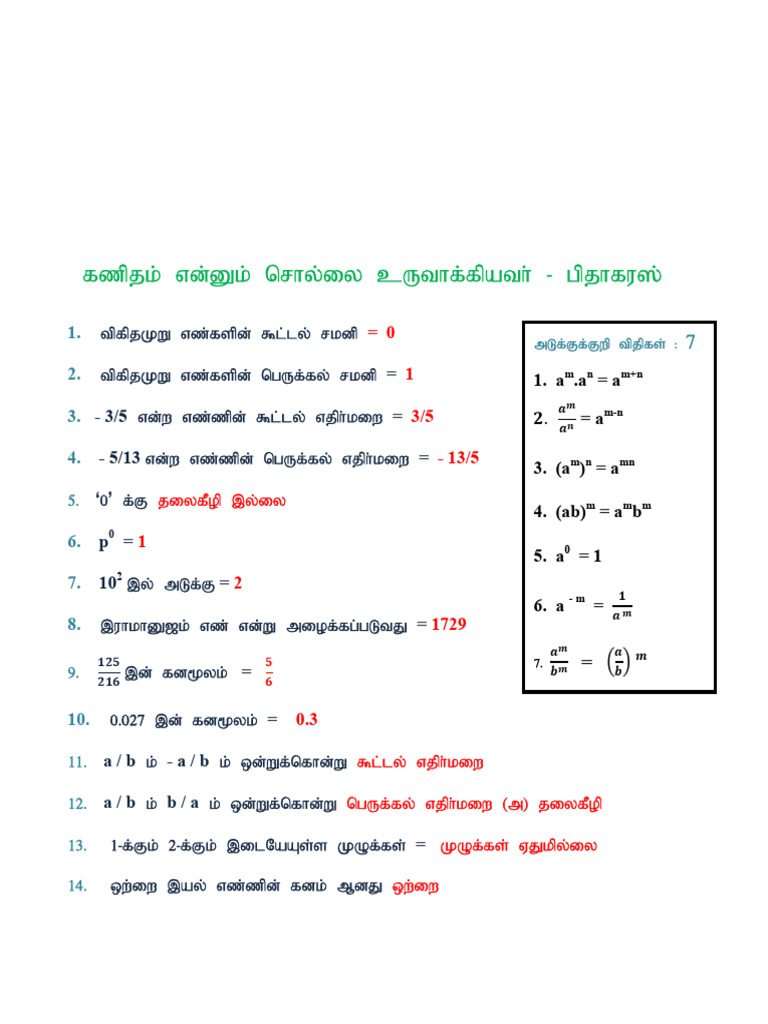 கணிதம் என்னும் சொல்லை உருவாக்கியவர் - பிதாகரஸ்

1. விகிதமுறு எண்களின் கூட்டல் சமனி = 0

2. விகிதமுறு எண்களின் பெருக்கல் சமனி = 1

3. - 3/5 என்ற எண்ணின் கூட்டல் எதிர்மறை = 3/5

4. - 5/13 என்ற எண்ணின் பெருக்கல் எதிர்மறை = - 13/5

5. '0' க்கு தலைகீழி இல்லை

6. $p^0 = 1$

7. $10^2$ இல் அடுக்கு = 2

8. இராமானுஜம் எண் என்று அழைக்கப்படுவது = 1729

9. $\frac{125}{216}$ இன் கனமூலம் = $\frac{5}{6}$

10. 0.027 இன் கனமூலம் = 0.3

11. a / b ம் - a / b ம் ஒன்றுக்கொன்று கூட்டல் எதிர்மறை

12. a / b ம் b / a ம் ஒன்றுக்கொன்று பெருக்கல் எதிர்மறை (அ) தலைகீழி

13. 1-க்கும் 2-க்கும் இடையேயுள்ள முழுக்கள் = முழுக்கள் ஏதுமில்லை

14. ஒற்றை இயல் எண்ணின் கனம் ஆனது ஒற்றை

அடுக்குக்குறி விதிகள் : 7

1. $a^m.a^n = a^{m+n}$

2. $\frac{a^m}{a^n} = a^{m-n}$

3. $(a^m)^n = a^{mn}$

4. $(ab)^m = a^m b^m$

5. $a^0 = 1$

6. $a^{-m} = \frac{1}{a^m}$

7. $\frac{a^m}{b^m} = \left(\frac{a}{b}\right)^m$